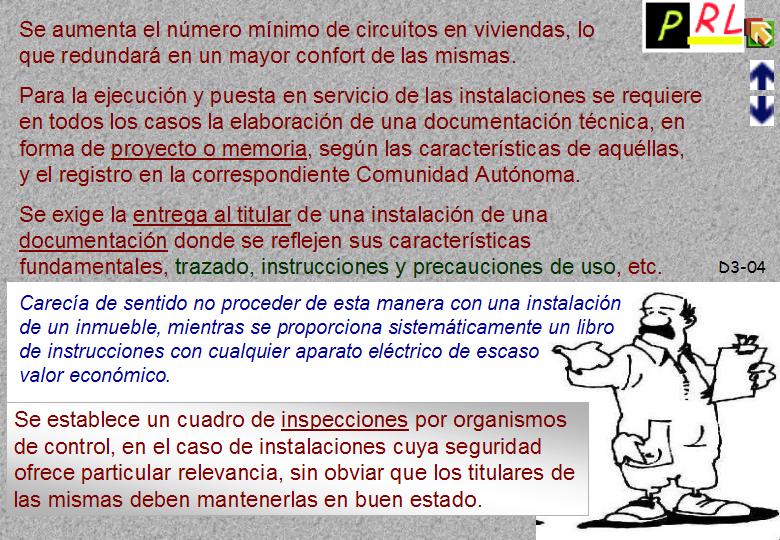 PRL

Se aumenta el número mínimo de circuitos en viviendas, lo que redundará en un mayor confort de las mismas.

Para la ejecución y puesta en servicio de las instalaciones se requiere en todos los casos la elaboración de una documentación técnica, en forma de proyecto o memoria, según las características de aquéllas, y el registro en la correspondiente Comunidad Autónoma.

Se exige la entrega al titular de una instalación de una documentación donde se reflejen sus características fundamentales, trazado, instrucciones y precauciones de uso, etc.

D3-04

Carecía de sentido no proceder de esta manera con una instalación de un inmueble, mientras se proporciona sistemáticamente un libro de instrucciones con cualquier aparato eléctrico de escaso valor económico.

Se establece un cuadro de inspecciones por organismos de control, en el caso de instalaciones cuya seguridad ofrece particular relevancia, sin obviar que los titulares de las mismas deben mantenerlas en buen estado.